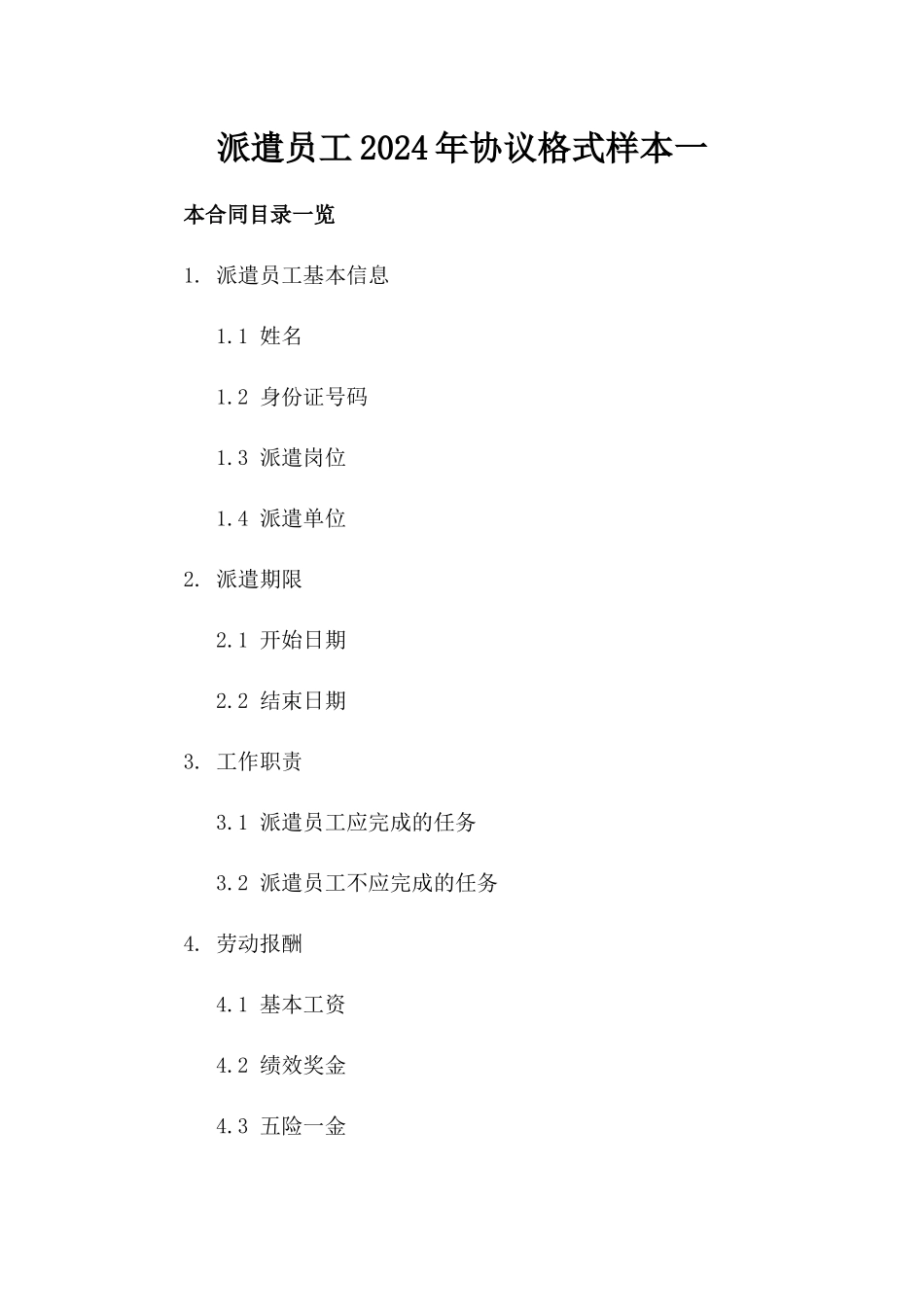 派遣员工2024年协议格式样本一

本合同目录一览

1. 派遣员工基本信息

1.1 姓名

1.2 身份证号码

1.3 派遣岗位

1.4 派遣单位

2. 派遣期限

2.1 开始日期

2.2 结束日期

3. 工作职责

3.1 派遣员工应完成的任务

3.2 派遣员工不应完成的任务

4. 劳动报酬

4.1 基本工资

4.2 绩效奖金

4.3 五险一金